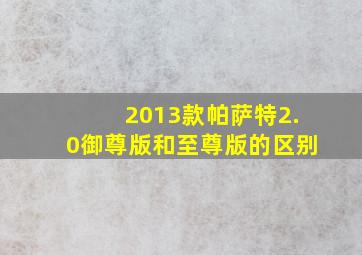 2013款帕萨特2.0御尊版和至尊版的区别